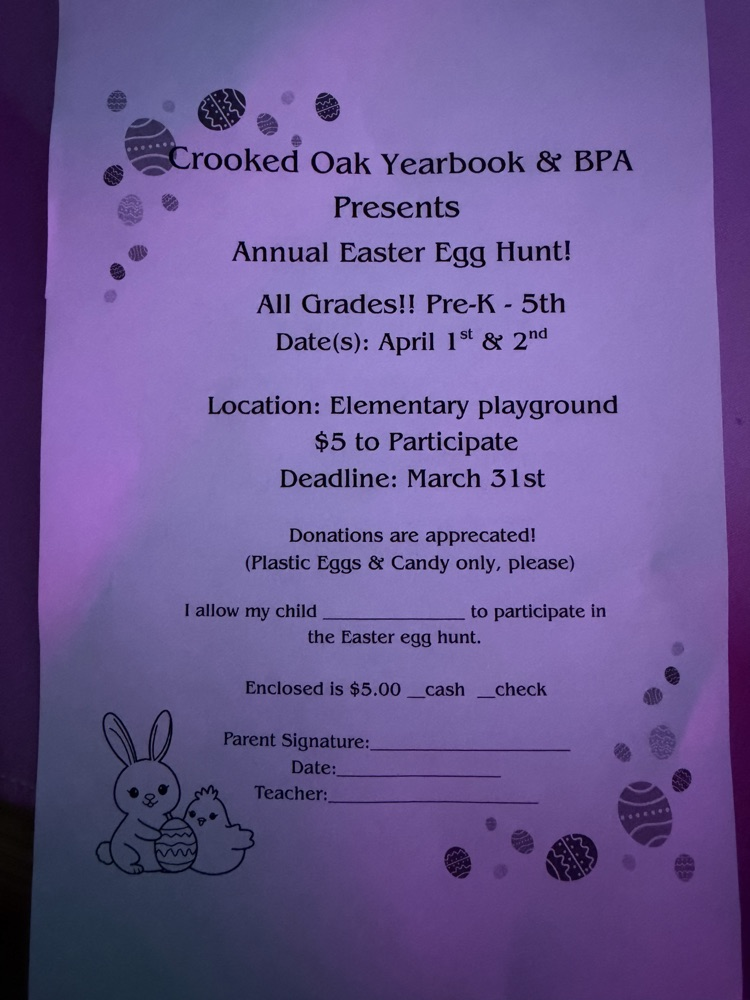 Crooked Oak Yearbook & BPA
Presents
Annual Easter Egg Hunt!

All Grades!! Pre-K - 5th
Date(s): April 1$^{st}$ & 2$^{nd}$

Location: Elementary playground
$5 to Participate
Deadline: March 31st

Donations are apprecated!
(Plastic Eggs & Candy only, please)

I allow my child ____ to participate in the Easter egg hunt.

Enclosed is $5.00 ____cash ____check

Parent Signature:____
Date:____
Teacher:____